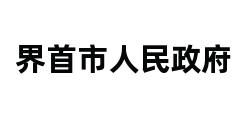 界首市人民政府